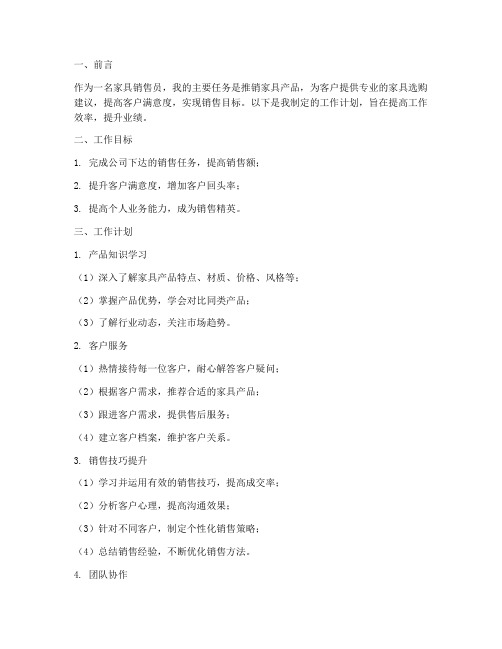 一、前言

作为一名家具销售员，我的主要任务是推销家具产品，为客户提供专业的家具选购建议，提高客户满意度，实现销售目标。以下是我制定的工作计划，旨在提高工作效率，提升业绩。

二、工作目标

1. 完成公司下达的销售任务，提高销售额；

2. 提升客户满意度，增加客户回头率；

3. 提高个人业务能力，成为销售精英。

三、工作计划

1. 产品知识学习

（1）深入了解家具产品特点、材质、价格、风格等；

（2）掌握产品优势，学会对比同类产品；

（3）了解行业动态，关注市场趋势。

2. 客户服务

（1）热情接待每一位客户，耐心解答客户疑问；

（2）根据客户需求，推荐合适的家具产品；

（3）跟进客户需求，提供售后服务；

（4）建立客户档案，维护客户关系。

3. 销售技巧提升

（1）学习并运用有效的销售技巧，提高成交率；

（2）分析客户心理，提高沟通效果；

（3）针对不同客户，制定个性化销售策略；

（4）总结销售经验，不断优化销售方法。

4. 团队协作